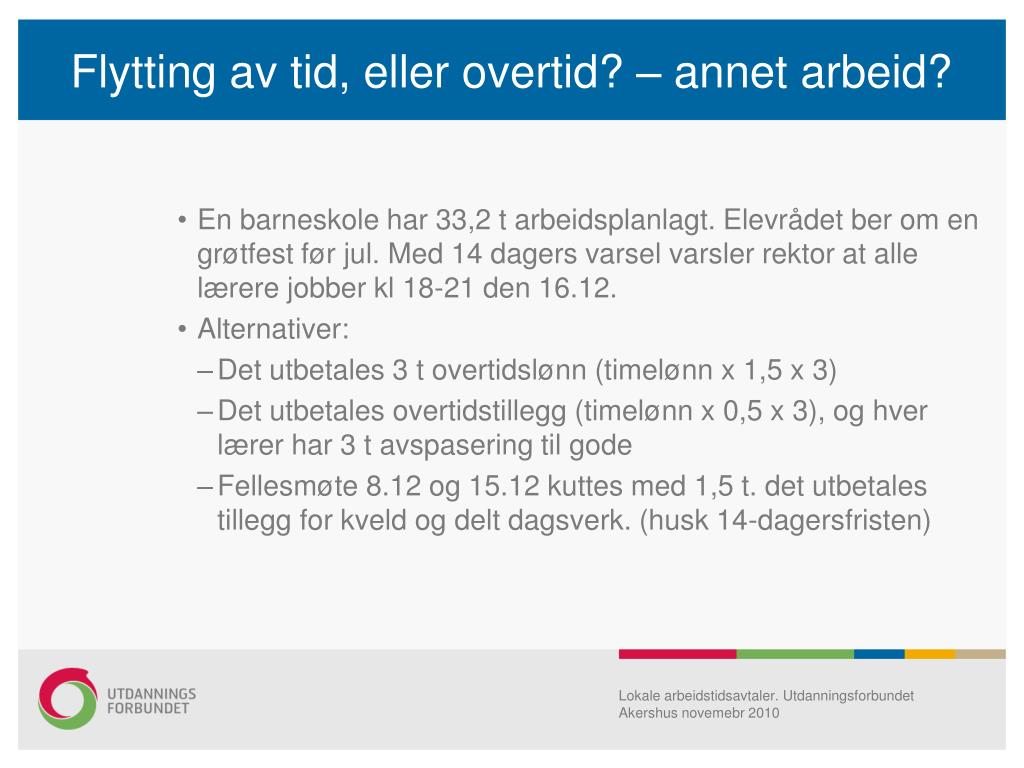 Flytting av tid, eller overtid? – annet arbeid?

• En barneskole har 33,2 t arbeidsplanlagt. Elevrådet ber om en grøtfest før jul. Med 14 dagers varsel varsler rektor at alle lærere jobber kl 18-21 den 16.12.

• Alternativer:

– Det utbetales 3 t overtidslønn (timelønn x 1,5 x 3)

– Det utbetales overtidstillegg (timelønn x 0,5 x 3), og hver lærer har 3 t avspasering til gode

– Fellesmøte 8.12 og 15.12 kuttes med 1,5 t. det utbetales tillegg for kveld og delt dagsverk. (husk 14-dagersfristen)

UTDANNINGS FORBUNDET

Lokale arbeidstidsavtaler. Utdanningsforbundet Akershus novemebr 2010